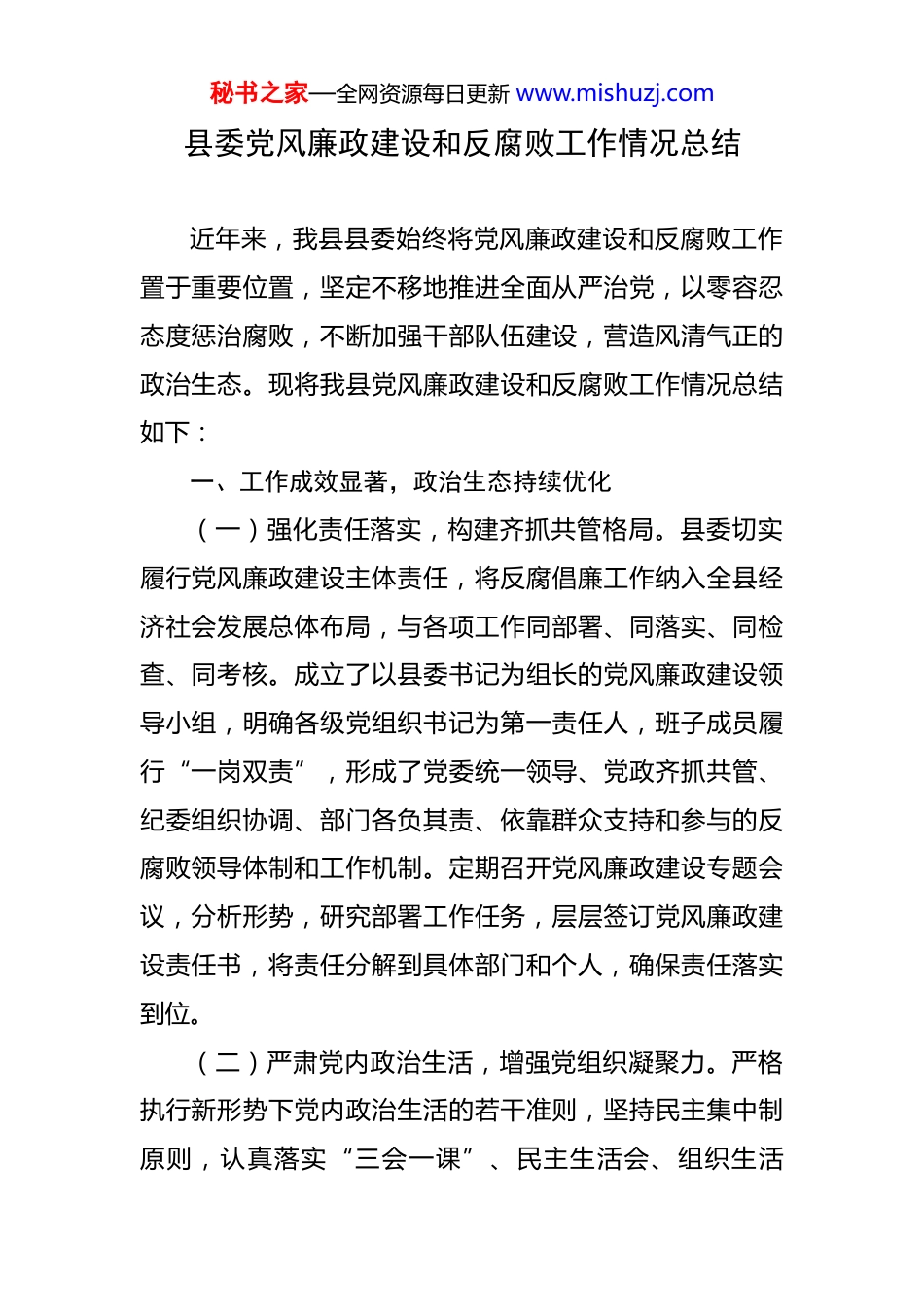 秘书之家—全网资源每日更新 www.mishuzj.com

县委党风廉政建设和反腐败工作情况总结

近年来，我县县委始终将党风廉政建设和反腐败工作置于重要位置，坚定不移地推进全面从严治党，以零容忍态度惩治腐败，不断加强干部队伍建设，营造风清气正的政治生态。现将我县党风廉政建设和反腐败工作情况总结如下：

一、工作成效显著，政治生态持续优化

（一）强化责任落实，构建齐抓共管格局。县委切实履行党风廉政建设主体责任，将反腐倡廉工作纳入全县经济社会发展总体布局，与各项工作同部署、同落实、同检查、同考核。成立了以县委书记为组长的党风廉政建设领导小组，明确各级党组织书记为第一责任人，班子成员履行“一岗双责”，形成了党委统一领导、党政齐抓共管、纪委组织协调、部门各负其责、依靠群众支持和参与的反腐败领导体制和工作机制。定期召开党风廉政建设专题会议，分析形势，研究部署工作任务，层层签订党风廉政建设责任书，将责任分解到具体部门和个人，确保责任落实到位。

（二）严肃党内政治生活，增强党组织凝聚力。严格执行新形势下党内政治生活的若干准则，坚持民主集中制原则，认真落实“三会一课”、民主生活会、组织生活